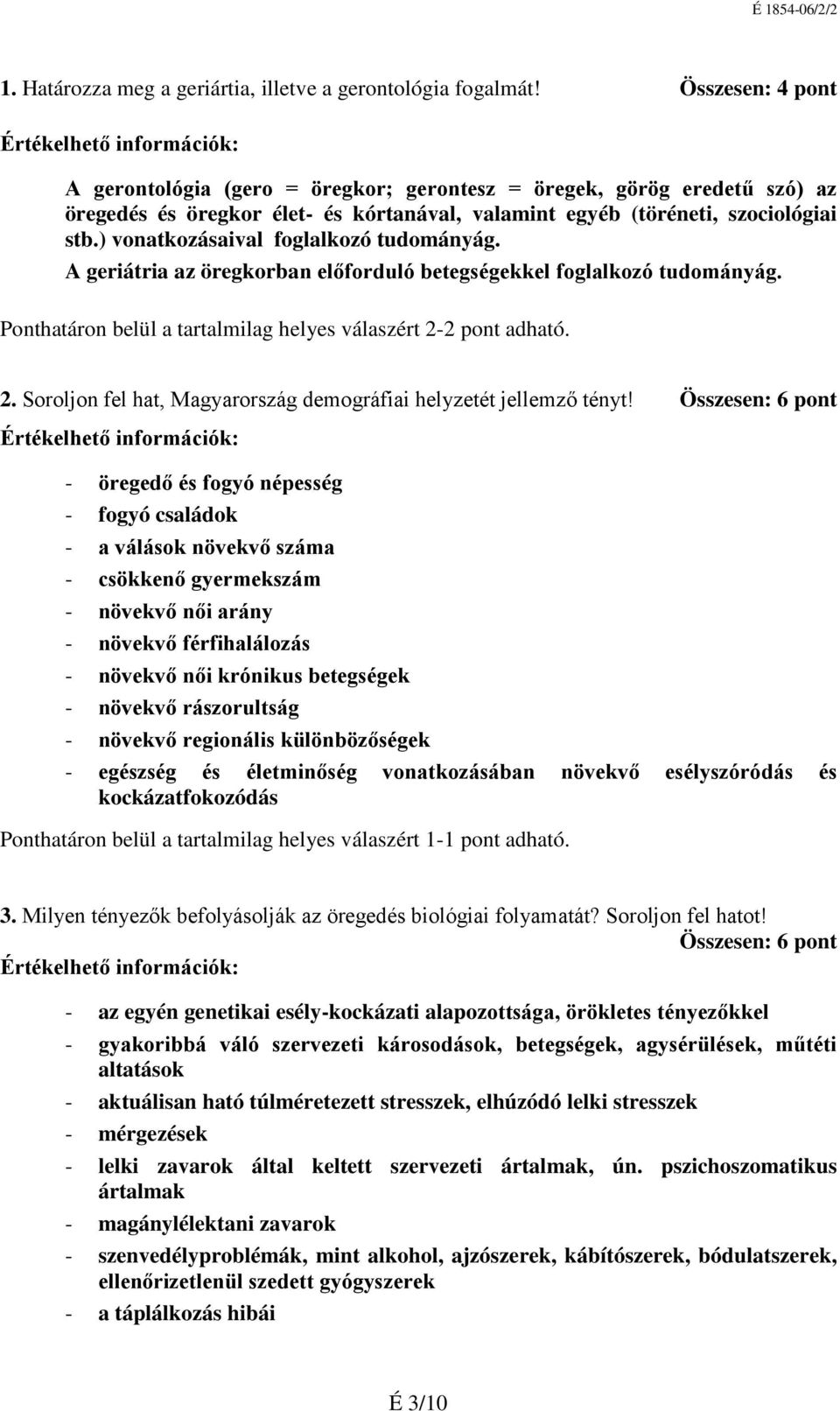 É 1854-06/2/2

1. Határozza meg a geriártia, illetve a gerontológia fogalmát! Összesen: 4 pont

Értékelhető információk:

A gerontológia (gero = öregkor; gerontesz = öregek, görög eredetű szó) az öregedés és öregkor élet- és kórtanával, valamint egyéb (töréneti, szociológiai stb.) vonatkozásaival foglalkozó tudományág.
A geriátria az öregkorban előforduló betegségekkel foglalkozó tudományág.

Ponthatáron belül a tartalmilag helyes válaszért 2-2 pont adható.

2. Soroljon fel hat, Magyarország demográfiai helyzetét jellemző tényt! Összesen: 6 pont

Értékelhető információk:

- öregedő és fogyó népesség
- fogyó családok
- a válások növekvő száma
- csökkenő gyermekszám
- növekvő női arány
- növekvő férfihalálozás
- növekvő női krónikus betegségek
- növekvő rászorultság
- növekvő regionális különbözőségek
- egészség és életminőség vonatkozásában növekvő esélyszóródás és kockázatfokozódás

Ponthatáron belül a tartalmilag helyes válaszért 1-1 pont adható.

3. Milyen tényezők befolyásolják az öregedés biológiai folyamatát? Soroljon fel hatot!
Összesen: 6 pont

Értékelhető információk:

- az egyén genetikai esély-kockázati alapozottsága, örökletes tényezőkkel
- gyakoribbá váló szervezeti károsodások, betegségek, agysérülések, műtéti altatások
- aktuálisan ható túlméretezett stresszek, elhúzódó lelki stresszek
- mérgezések
- lelki zavarok által keltett szervezeti ártalmak, ún. pszichoszomatikus ártalmak
- magánylélektani zavarok
- szenvedélyproblémák, mint alkohol, ajzószerek, kábítószerek, bódulatszerek, ellenőrizetlenül szedett gyógyszerek
- a táplálkozás hibái

É 3/10